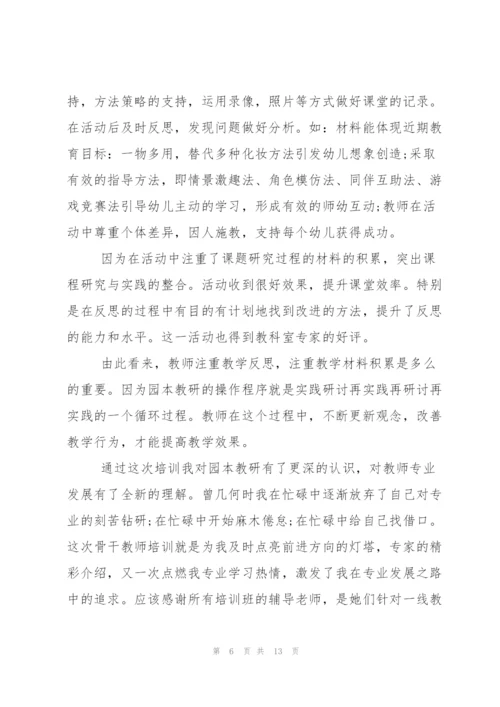 持，方法策略的支持，运用录像，照片等方式做好课堂的记录。在活动后及时反思，发现问题做好分析。如：材料能体现近期教育目标：一物多用，替代多种化妆方法引发幼儿想象创造;采取有效的指导方法，即情景激趣法、角色模仿法、同伴互助法、游戏竞赛法引导幼儿主动的学习，形成有效的师幼互动;教师在活动中尊重个体差异，因人施教，支持每个幼儿获得成功。

因为在活动中注重了课题研究过程的材料的积累，突出课程研究与实践的整合。活动收到很好效果，提升课堂效率。特别是在反思的过程中有目的有计划地找到改进的方法，提升了反思的能力和水平。这一活动也得到教科室专家的好评。

由此看来，教师注重教学反思，注重教学材料积累是多么的重要。因为园本教研的操作程序就是实践研讨再实践再研讨再实践的一个循环过程。教师在这个过程中，不断更新观念，改善教学行为，才能提高教学效果。

通过这次培训我对园本教研有了更深的认识，对教师专业发展有了全新的理解。曾几何时我在忙碌中逐渐放弃了自己对专业的刻苦钻研;在忙碌中开始麻木倦怠;在忙碌中给自己找借口。这次骨干教师培训就是为我及时点亮前进方向的灯塔，专家的精彩介绍，又一次点燃我专业学习热情，激发了我在专业发展之路中的追求。应该感谢所有培训班的辅导老师，是她们针对一线教

第 6 页 共 13 页